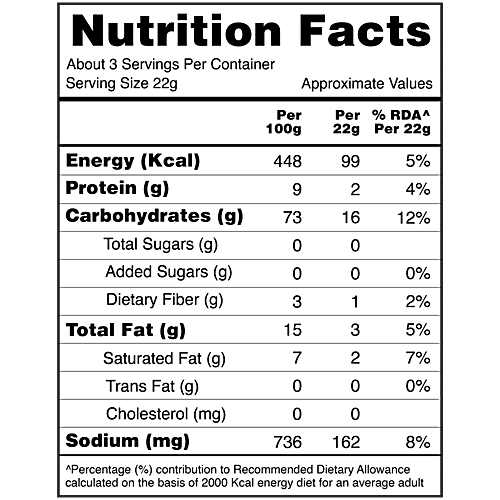 Nutrition Facts

About 3 Servings Per Container
Serving Size 22g Approximate Values

|  | Per 100g | Per 22g | % RDA^ Per 22g |
|---|---|---|---|
| Energy (Kcal) | 448 | 99 | 5% |
| Protein (g) | 9 | 2 | 4% |
| Carbohydrates (g) | 73 | 16 | 12% |
| Total Sugars (g) | 0 | 0 |  |
| Added Sugars (g) | 0 | 0 | 0% |
| Dietary Fiber (g) | 3 | 1 | 2% |
| Total Fat (g) | 15 | 3 | 5% |
| Saturated Fat (g) | 7 | 2 | 7% |
| Trans Fat (g) | 0 | 0 | 0% |
| Cholesterol (mg) | 0 | 0 |  |
| Sodium (mg) | 736 | 162 | 8% |

^Percentage (%) contribution to Recommended Dietary Allowance calculated on the basis of 2000 Kcal energy diet for an average adult